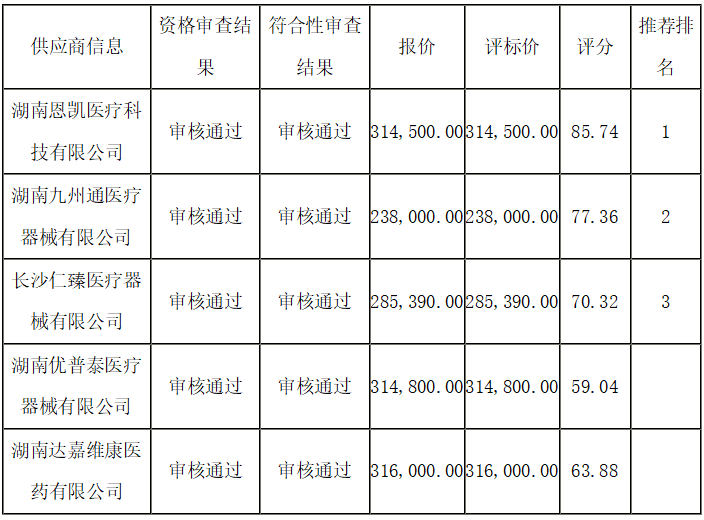 | 供应商信息 | 资格审查结果 | 符合性审查结果 | 报价 | 评标价 | 评分 | 推荐排名 |
|---|---|---|---|---|---|---|
| 湖南恩凯医疗科技有限公司 | 审核通过 | 审核通过 | 314,500.00 | 314,500.00 | 85.74 | 1 |
| 湖南九州通医疗器械有限公司 | 审核通过 | 审核通过 | 238,000.00 | 238,000.00 | 77.36 | 2 |
| 长沙仁臻医疗器械有限公司 | 审核通过 | 审核通过 | 285,390.00 | 285,390.00 | 70.32 | 3 |
| 湖南优普泰医疗器械有限公司 | 审核通过 | 审核通过 | 314,800.00 | 314,800.00 | 59.04 |  |
| 湖南达嘉维康医药有限公司 | 审核通过 | 审核通过 | 316,000.00 | 316,000.00 | 63.88 |  |